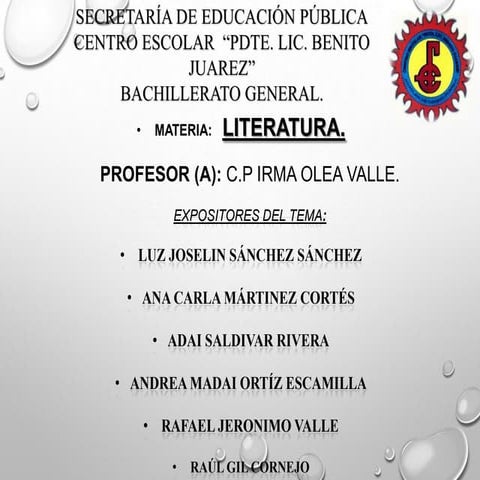 SECRETARÍA DE EDUCACIÓN PÚBLICA
CENTRO ESCOLAR "PDTE. LIC. BENITO JUAREZ"
BACHILLERATO GENERAL.

• MATERIA: LITERATURA.

PROFESOR (A): C.P IRMA OLEA VALLE.

EXPOSITORES DEL TEMA:

• LUZ JOSELIN SÁNCHEZ SÁNCHEZ

• ANA CARLA MÁRTINEZ CORTÉS

• ADAI SALDIVAR RIVERA

• ANDREA MADAI ORTÍZ ESCAMILLA

• RAFAEL JERONIMO VALLE

• RAÚL GIL CORNEJO